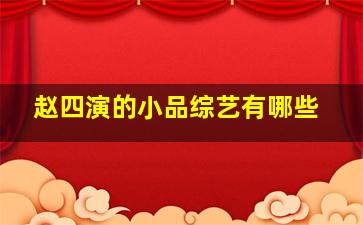 赵四演的小品综艺有哪些